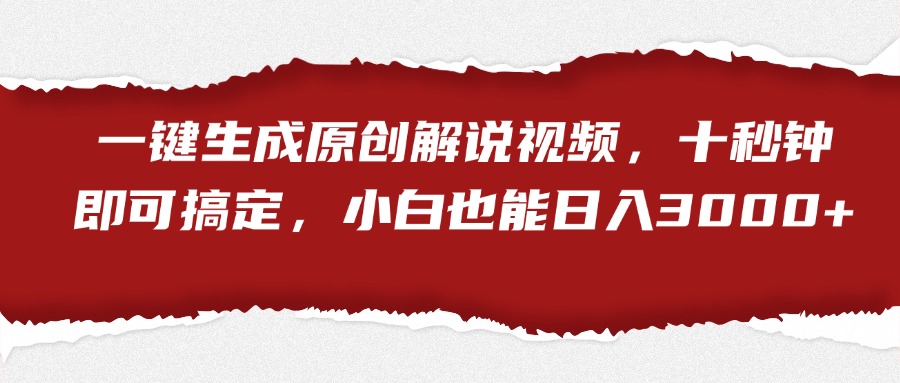 一键生成原创解说视频，十秒钟即可搞定，小白也能日入3000+